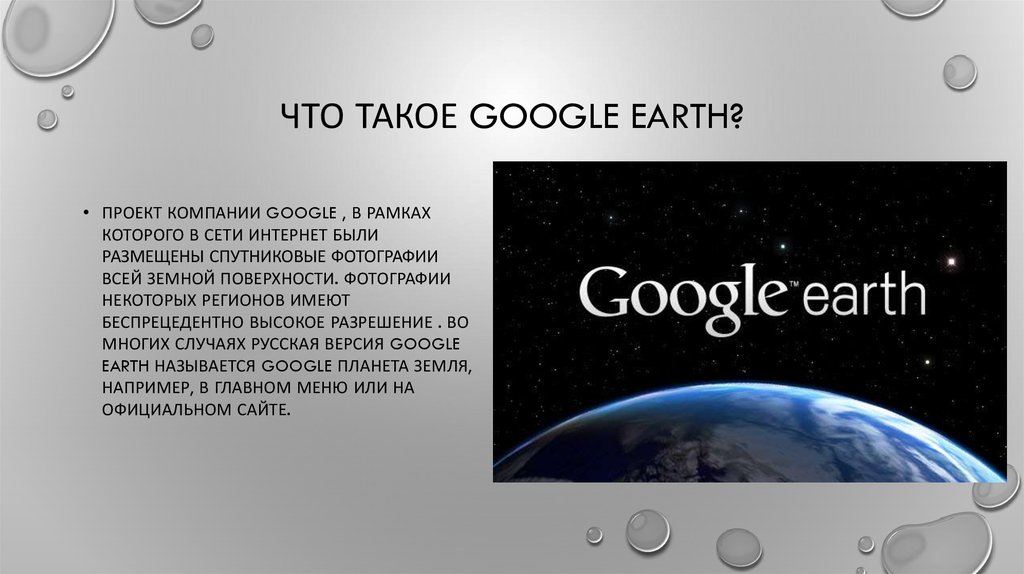 ЧТО ТАКОЕ GOOGLE EARTH?

• ПРОЕКТ КОМПАНИИ GOOGLE , В РАМКАХ КОТОРОГО В СЕТИ ИНТЕРНЕТ БЫЛИ РАЗМЕЩЕНЫ СПУТНИКОВЫЕ ФОТОГРАФИИ ВСЕЙ ЗЕМНОЙ ПОВЕРХНОСТИ. ФОТОГРАФИИ НЕКОТОРЫХ РЕГИОНОВ ИМЕЮТ БЕСПРЕЦЕДЕНТНО ВЫСОКОЕ РАЗРЕШЕНИЕ . ВО МНОГИХ СЛУЧАЯХ РУССКАЯ ВЕРСИЯ GOOGLE EARTH НАЗЫВАЕТСЯ GOOGLE ПЛАНЕТА ЗЕМЛЯ, НАПРИМЕР, В ГЛАВНОМ МЕНЮ ИЛИ НА ОФИЦИАЛЬНОМ САЙТЕ.

Google™ earth